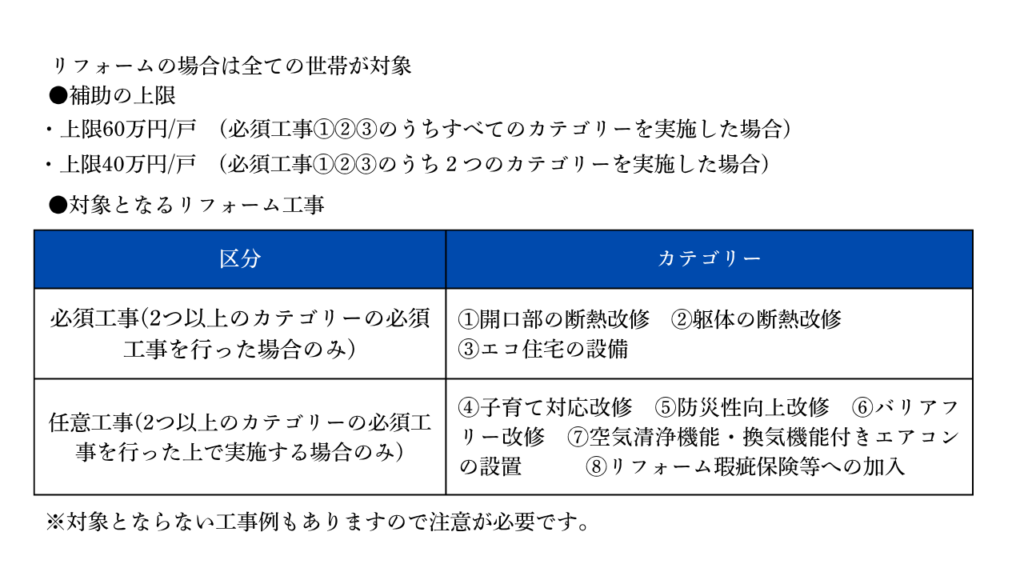 リフォームの場合は全ての世帯が対象
●補助の上限
・上限60万円/戸　（必須工事①②③のうちすべてのカテゴリーを実施した場合）
・上限40万円/戸　（必須工事①②③のうち２つのカテゴリーを実施した場合）
●対象となるリフォーム工事

| 区分 | カテゴリー |
|---|---|
| 必須工事(2つ以上のカテゴリーの必須工事を行った場合のみ) | ①開口部の断熱改修　②躯体の断熱改修　③エコ住宅の設備 |
| 任意工事(2つ以上のカテゴリーの必須工事を行った上で実施する場合のみ) | ④子育て対応改修　⑤防災性向上改修　⑥バリアフリー改修　⑦空気清浄機能・換気機能付きエアコンの設置　⑧リフォーム瑕疵保険等への加入 |

※対象とならない工事例もありますので注意が必要です。